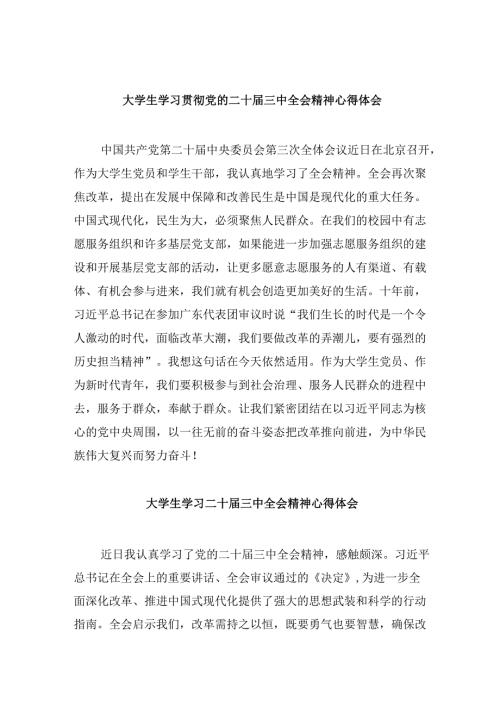 大学生学习贯彻党的二十届三中全会精神心得体会

中国共产党第二十届中央委员会第三次全体会议近日在北京召开，作为大学生党员和学生干部，我认真地学习了全会精神。全会再次聚焦改革，提出在发展中保障和改善民生是中国是现代化的重大任务。中国式现代化，民生为大，必须聚焦人民群众。在我们的校园中有志愿服务组织和许多基层党支部，如果能进一步加强志愿服务组织的建设和开展基层党支部的活动，让更多愿意志愿服务的人有渠道、有载体、有机会参与进来，我们就有机会创造更加美好的生活。十年前，习近平总书记在参加广东代表团审议时说“我们生长的时代是一个令人激动的时代，面临改革大潮，我们要做改革的弄潮儿，要有强烈的历史担当精神”。我想这句话在今天依然适用。作为大学生党员、作为新时代青年，我们要积极参与到社会治理、服务人民群众的进程中去，服务于群众，奉献于群众。让我们紧密团结在以习近平同志为核心的党中央周围，以一往无前的奋斗姿态把改革推向前进，为中华民族伟大复兴而努力奋斗！

大学生学习二十届三中全会精神心得体会

近日我认真学习了党的二十届三中全会精神，感触颇深。习近平总书记在全会上的重要讲话、全会审议通过的《决定》，为进一步全面深化改革、推进中国式现代化提供了强大的思想武装和科学的行动指南。全会启示我们，改革需持之以恒，既要勇气也要智慧，确保改